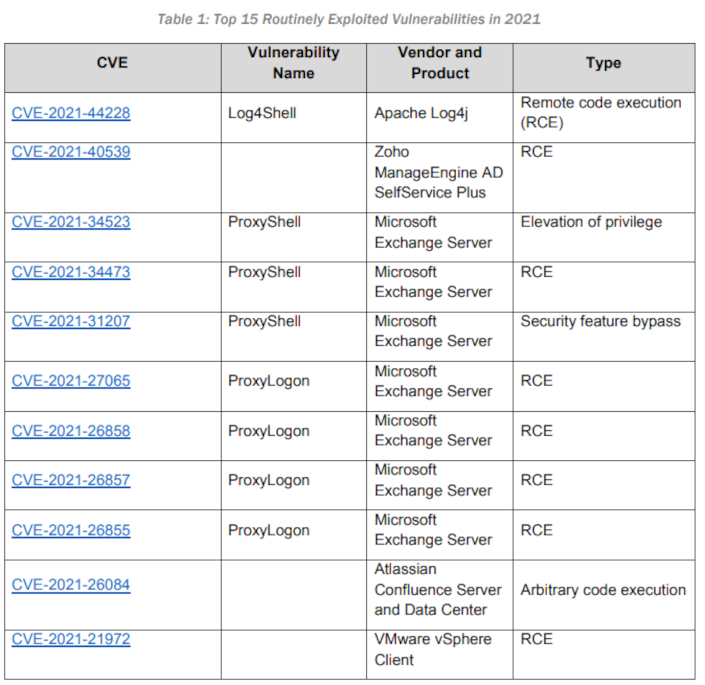 Table 1: Top 15 Routinely Exploited Vulnerabilities in 2021

| CVE | Vulnerability Name | Vendor and Product | Type |
|---|---|---|---|
| CVE-2021-44228 | Log4Shell | Apache Log4j | Remote code execution (RCE) |
| CVE-2021-40539 | | Zoho ManageEngine AD SelfService Plus | RCE |
| CVE-2021-34523 | ProxyShell | Microsoft Exchange Server | Elevation of privilege |
| CVE-2021-34473 | ProxyShell | Microsoft Exchange Server | RCE |
| CVE-2021-31207 | ProxyShell | Microsoft Exchange Server | Security feature bypass |
| CVE-2021-27065 | ProxyLogon | Microsoft Exchange Server | RCE |
| CVE-2021-26858 | ProxyLogon | Microsoft Exchange Server | RCE |
| CVE-2021-26857 | ProxyLogon | Microsoft Exchange Server | RCE |
| CVE-2021-26855 | ProxyLogon | Microsoft Exchange Server | RCE |
| CVE-2021-26084 | | Atlassian Confluence Server and Data Center | Arbitrary code execution |
| CVE-2021-21972 | | VMware vSphere Client | RCE |